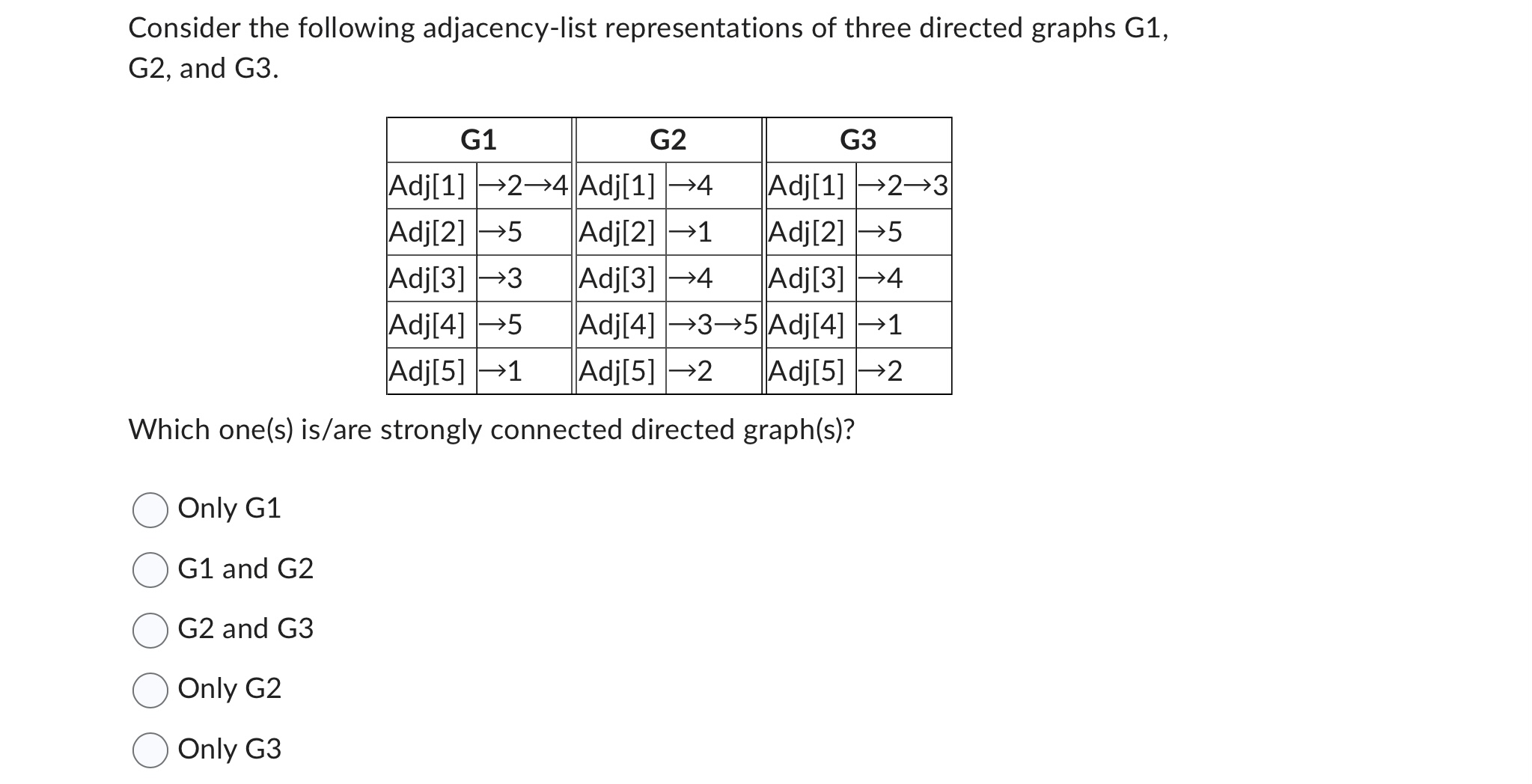 Consider the following adjacency-list representations of three directed graphs G1, G2, and G3.

| G1 | | G2 | | G3 | |
|---|---|---|---|---|---|
| Adj[1] | →2→4 | Adj[1] | →4 | Adj[1] | →2→3 |
| Adj[2] | →5 | Adj[2] | →1 | Adj[2] | →5 |
| Adj[3] | →3 | Adj[3] | →4 | Adj[3] | →4 |
| Adj[4] | →5 | Adj[4] | →3→5 | Adj[4] | →1 |
| Adj[5] | →1 | Adj[5] | →2 | Adj[5] | →2 |

Which one(s) is/are strongly connected directed graph(s)?

Only G1

G1 and G2

G2 and G3

Only G2

Only G3